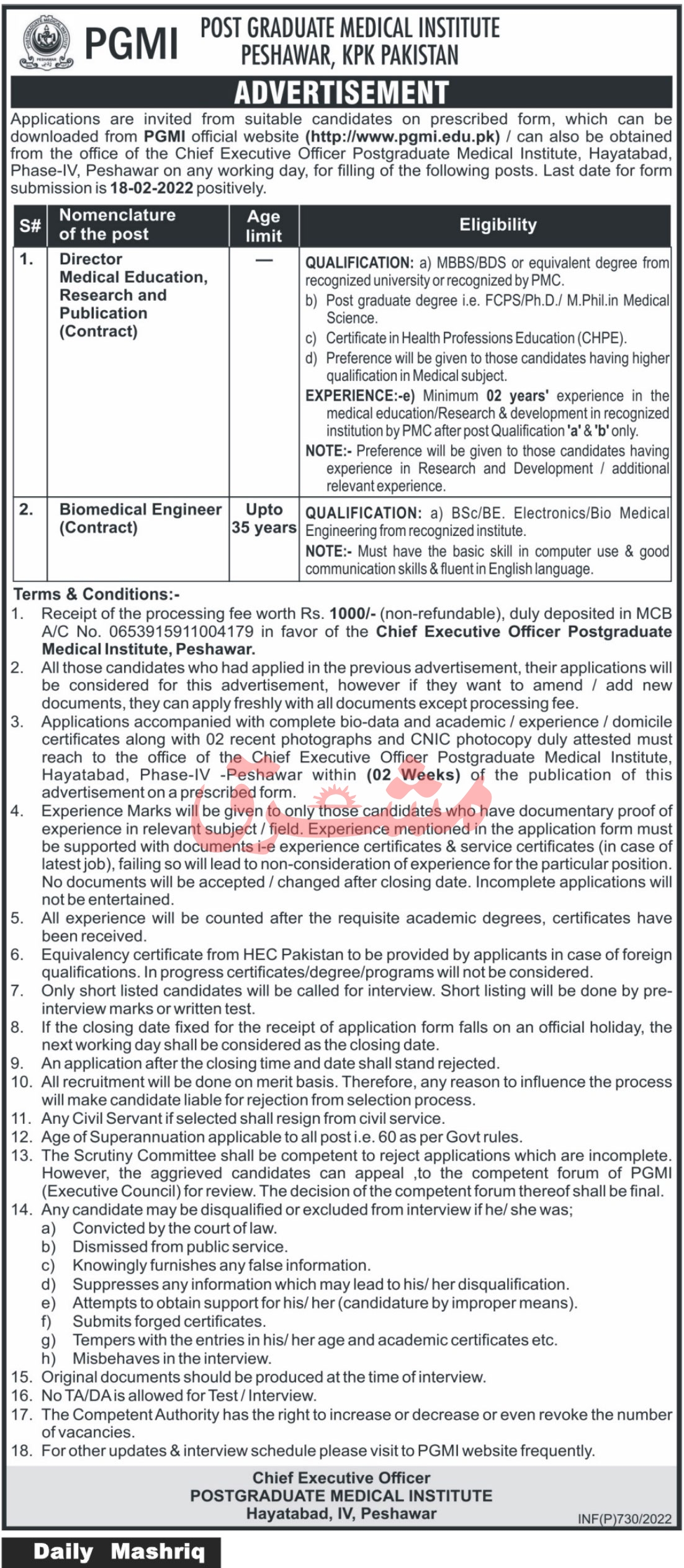 PGMI POST GRADUATE MEDICAL INSTITUTE PESHAWAR, KPK PAKISTAN

ADVERTISEMENT

Applications are invited from suitable candidates on prescribed form, which can be downloaded from PGMI official website (http://www.pgmi.edu.pk) / can also be obtained from the office of the Chief Executive Officer Postgraduate Medical Institute, Hayatabad, Phase-IV, Peshawar on any working day, for filling of the following posts. Last date for form submission is 18-02-2022 positively.

| S# | Nomenclature of the post | Age limit | Eligibility |
|---|---|---|---|
| 1. | Director Medical Education, Research and Publication (Contract) | — | QUALIFICATION: a) MBBS/BDS or equivalent degree from recognized university or recognized by PMC. b) Post graduate degree i.e. FCPS/Ph.D./ M.Phil.in Medical Science. c) Certificate in Health Professions Education (CHPE). d) Preference will be given to those candidates having higher qualification in Medical subject. EXPERIENCE:-e) Minimum 02 years' experience in the medical education/Research & development in recognized institution by PMC after post Qualification 'a' & 'b' only. NOTE:- Preference will be given to those candidates having experience in Research and Development / additional relevant experience. |
| 2. | Biomedical Engineer (Contract) | Upto 35 years | QUALIFICATION: a) BSc/BE. Electronics/Bio Medical Engineering from recognized institute. NOTE:- Must have the basic skill in computer use & good communication skills & fluent in English language. |

Terms & Conditions:-
1. Receipt of the processing fee worth Rs. 1000/- (non-refundable), duly deposited in MCB A/C No. 0653915911004179 in favor of the Chief Executive Officer Postgraduate Medical Institute, Peshawar.
2. All those candidates who had applied in the previous advertisement, their applications will be considered for this advertisement, however if they want to amend / add new documents, they can apply freshly with all documents except processing fee.
3. Applications accompanied with complete bio-data and academic / experience / domicile certificates along with 02 recent photographs and CNIC photocopy duly attested must reach to the office of the Chief Executive Officer Postgraduate Medical Institute, Hayatabad, Phase-IV -Peshawar within (02 Weeks) of the publication of this advertisement on a prescribed form.
4. Experience Marks will be given to only those candidates who have documentary proof of experience in relevant subject / field. Experience mentioned in the application form must be supported with documents i-e experience certificates & service certificates (in case of latest job), failing so will lead to non-consideration of experience for the particular position. No documents will be accepted / changed after closing date. Incomplete applications will not be entertained.
5. All experience will be counted after the requisite academic degrees, certificates have been received.
6. Equivalency certificate from HEC Pakistan to be provided by applicants in case of foreign qualifications. In progress certificates/degree/programs will not be considered.
7. Only short listed candidates will be called for interview. Short listing will be done by pre-interview marks or written test.
8. If the closing date fixed for the receipt of application form falls on an official holiday, the next working day shall be considered as the closing date.
9. An application after the closing time and date shall stand rejected.
10. All recruitment will be done on merit basis. Therefore, any reason to influence the process will make candidate liable for rejection from selection process.
11. Any Civil Servant if selected shall resign from civil service.
12. Age of Superannuation applicable to all post i.e. 60 as per Govt rules.
13. The Scrutiny Committee shall be competent to reject applications which are incomplete. However, the aggrieved candidates can appeal ,to the competent forum of PGMI (Executive Council) for review. The decision of the competent forum thereof shall be final.
14. Any candidate may be disqualified or excluded from interview if he/ she was;
a) Convicted by the court of law.
b) Dismissed from public service.
c) Knowingly furnishes any false information.
d) Suppresses any information which may lead to his/ her disqualification.
e) Attempts to obtain support for his/ her (candidature by improper means).
f) Submits forged certificates.
g) Tempers with the entries in his/ her age and academic certificates etc.
h) Misbehaves in the interview.
15. Original documents should be produced at the time of interview.
16. No TA/DA is allowed for Test / Interview.
17. The Competent Authority has the right to increase or decrease or even revoke the number of vacancies.
18. For other updates & interview schedule please visit to PGMI website frequently.

Chief Executive Officer
POSTGRADUATE MEDICAL INSTITUTE
Hayatabad, IV, Peshawar

INF(P)730/2022

Daily Mashriq